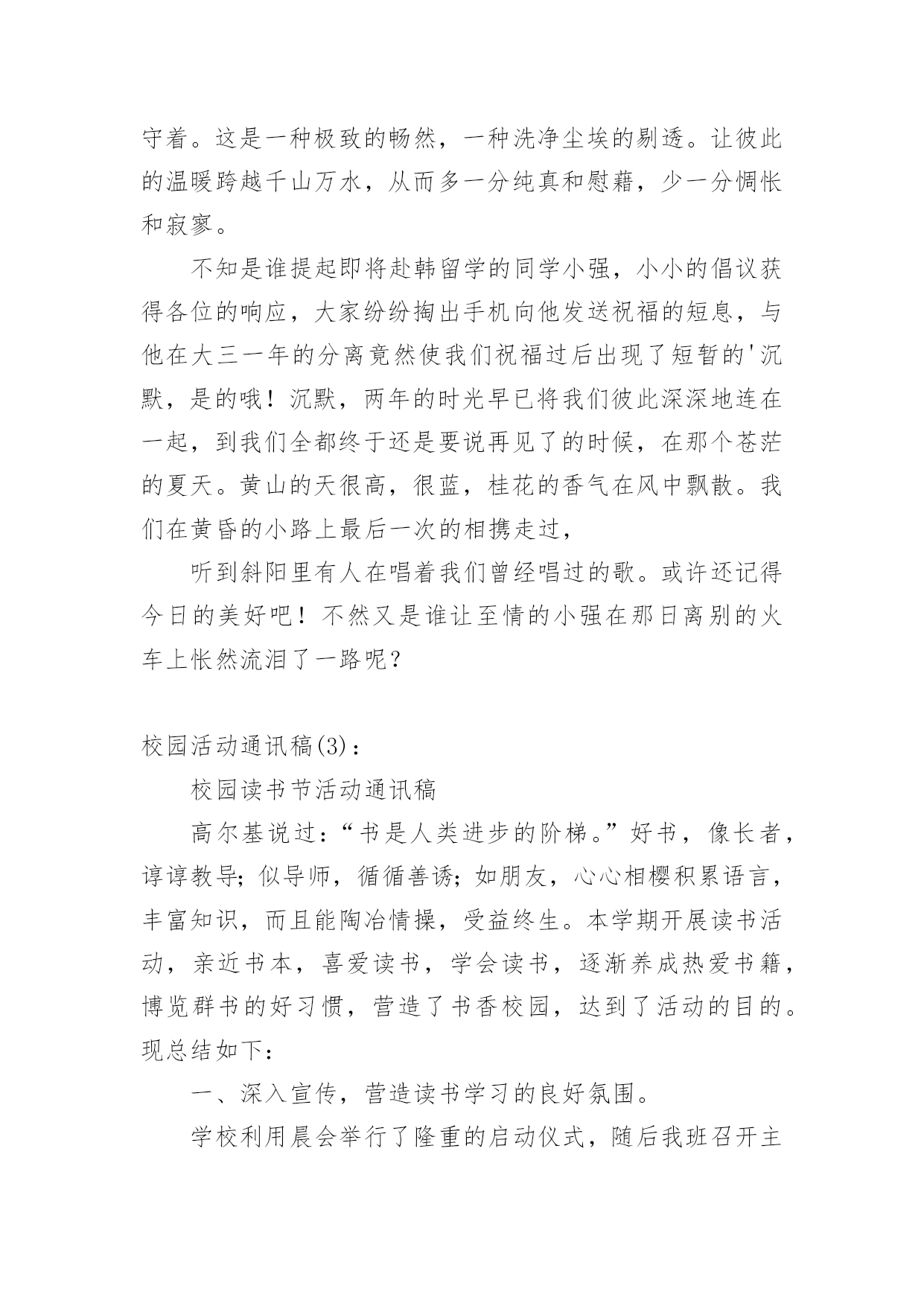 守着。这是一种极致的畅然，一种洗净尘埃的剔透。让彼此的温暖跨越千山万水，从而多一分纯真和慰藉，少一分惆怅和寂寥。

不知是谁提起即将赴韩留学的同学小强，小小的倡议获得各位的响应，大家纷纷掏出手机向他发送祝福的短息，与他在大三一年的分离竟然使我们祝福过后出现了短暂的'沉默，是的哦！沉默，两年的时光早已将我们彼此深深地连在一起，到我们全都终于还是要说再见了的时候，在那个苍茫的夏天。黄山的天很高，很蓝，桂花的香气在风中飘散。我们在黄昏的小路上最后一次的相携走过，

听到斜阳里有人在唱着我们曾经唱过的歌。或许还记得今日的美好吧！不然又是谁让至情的小强在那日离别的火车上怅然流泪了一路呢？

校园活动通讯稿(3)：

校园读书节活动通讯稿

高尔基说过：“书是人类进步的阶梯。”好书，像长者，谆谆教导；似导师，循循善诱；如朋友，心心相樱积累语言，丰富知识，而且能陶冶情操，受益终生。本学期开展读书活动，亲近书本，喜爱读书，学会读书，逐渐养成热爱书籍，博览群书的好习惯，营造了书香校园，达到了活动的目的。现总结如下：

一、深入宣传，营造读书学习的良好氛围。

学校利用晨会举行了隆重的启动仪式，随后我班召开主